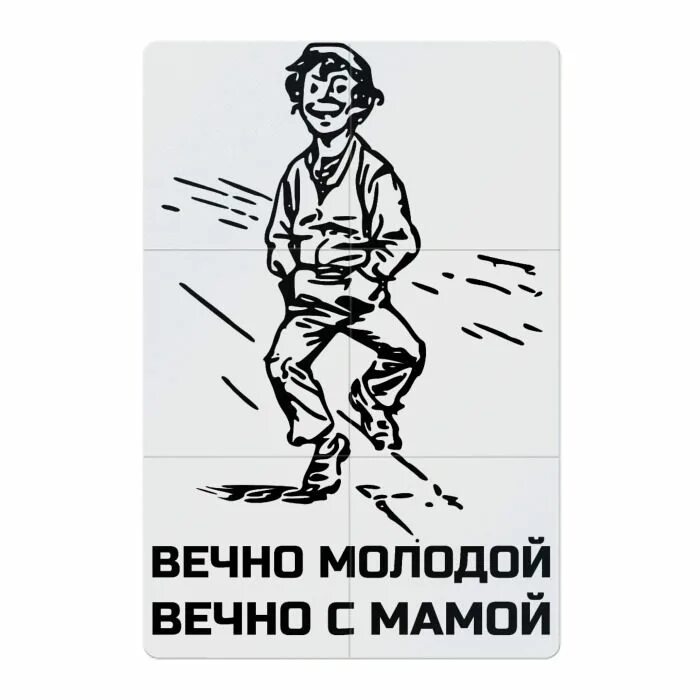 ВЕЧНО МОЛОДОЙ
ВЕЧНО С МАМОЙ